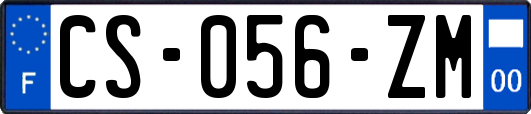 F
CS-056-ZM
00